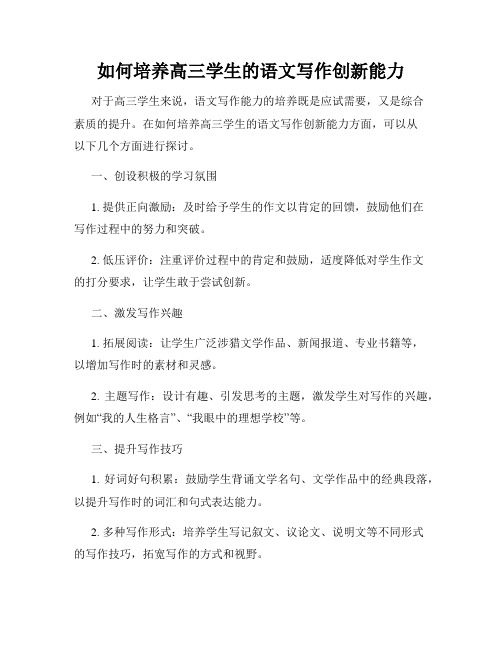 如何培养高三学生的语文写作创新能力

对于高三学生来说，语文写作能力的培养既是应试需要，又是综合素质的提升。在如何培养高三学生的语文写作创新能力方面，可以从以下几个方面进行探讨。

一、创设积极的学习氛围

1. 提供正向激励：及时给予学生的作文以肯定的回馈，鼓励他们在写作过程中的努力和突破。

2. 低压评价：注重评价过程中的肯定和鼓励，适度降低对学生作文的打分要求，让学生敢于尝试创新。

二、激发写作兴趣

1. 拓展阅读：让学生广泛涉猎文学作品、新闻报道、专业书籍等，以增加写作时的素材和灵感。

2. 主题写作：设计有趣、引发思考的主题，激发学生对写作的兴趣，例如“我的人生格言”、“我眼中的理想学校”等。

三、提升写作技巧

1. 好词好句积累：鼓励学生背诵文学名句、文学作品中的经典段落，以提升写作时的词汇和句式表达能力。

2. 多种写作形式：培养学生写记叙文、议论文、说明文等不同形式的写作技巧，拓宽写作的方式和视野。